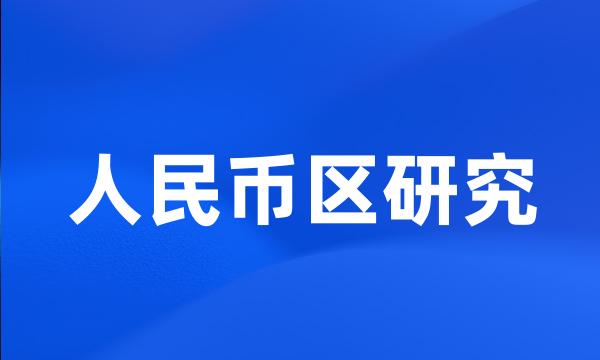 人民币区研究